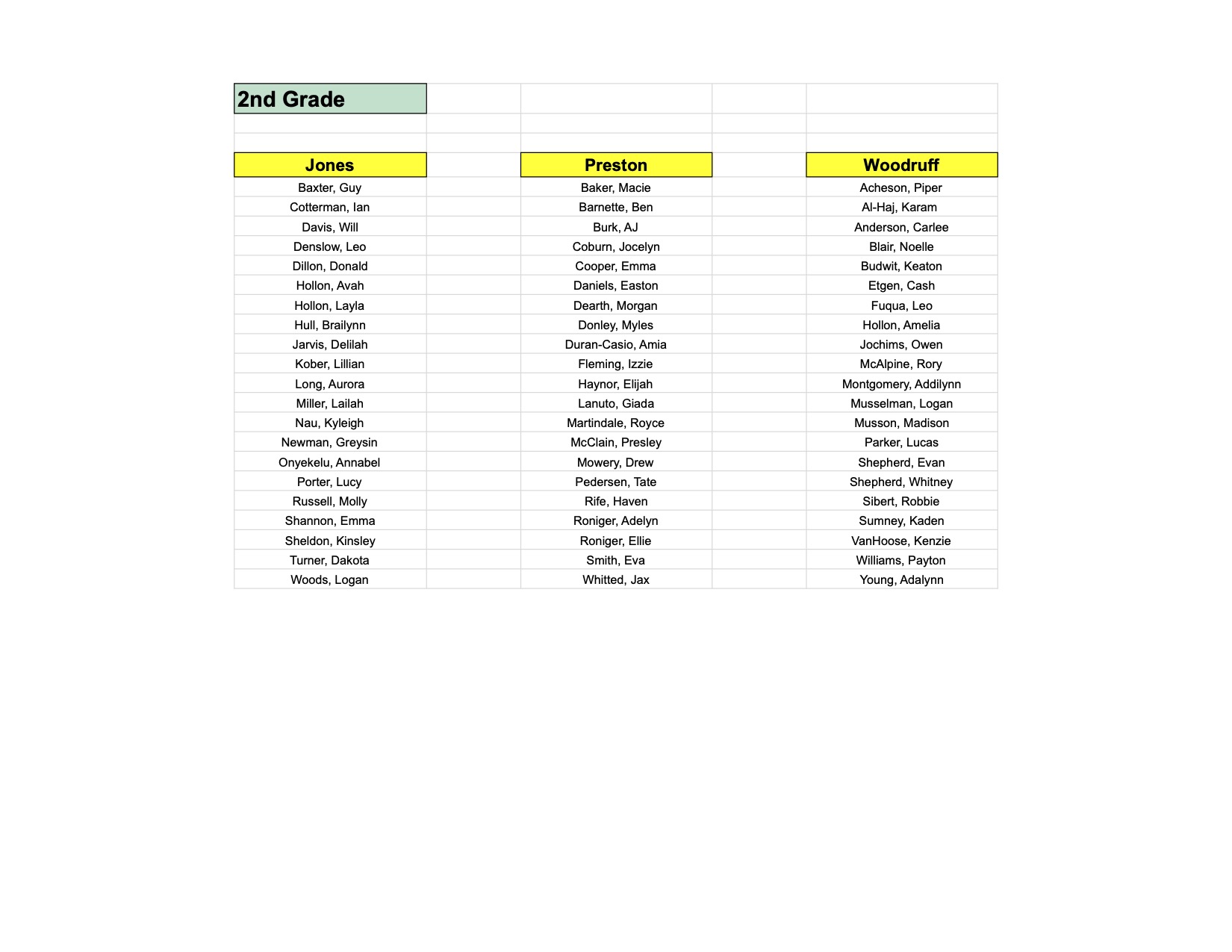 2nd Grade

| Jones | Preston | Woodruff |
|---|---|---|
| Baxter, Guy | Baker, Macie | Acheson, Piper |
| Cotterman, Ian | Barnette, Ben | Al-Haj, Karam |
| Davis, Will | Burk, AJ | Anderson, Carlee |
| Denslow, Leo | Coburn, Jocelyn | Blair, Noelle |
| Dillon, Donald | Cooper, Emma | Budwit, Keaton |
| Hollon, Avah | Daniels, Easton | Etgen, Cash |
| Hollon, Layla | Dearth, Morgan | Fuqua, Leo |
| Hull, Brailynn | Donley, Myles | Hollon, Amelia |
| Jarvis, Delilah | Duran-Casio, Amia | Jochims, Owen |
| Kober, Lillian | Fleming, Izzie | McAlpine, Rory |
| Long, Aurora | Haynor, Elijah | Montgomery, Addilynn |
| Miller, Lailah | Lanuto, Giada | Musselman, Logan |
| Nau, Kyleigh | Martindale, Royce | Musson, Madison |
| Newman, Greysin | McClain, Presley | Parker, Lucas |
| Onyekelu, Annabel | Mowery, Drew | Shepherd, Evan |
| Porter, Lucy | Pedersen, Tate | Shepherd, Whitney |
| Russell, Molly | Rife, Haven | Sibert, Robbie |
| Shannon, Emma | Roniger, Adelyn | Sumney, Kaden |
| Sheldon, Kinsley | Roniger, Ellie | VanHoose, Kenzie |
| Turner, Dakota | Smith, Eva | Williams, Payton |
| Woods, Logan | Whitted, Jax | Young, Adalynn |